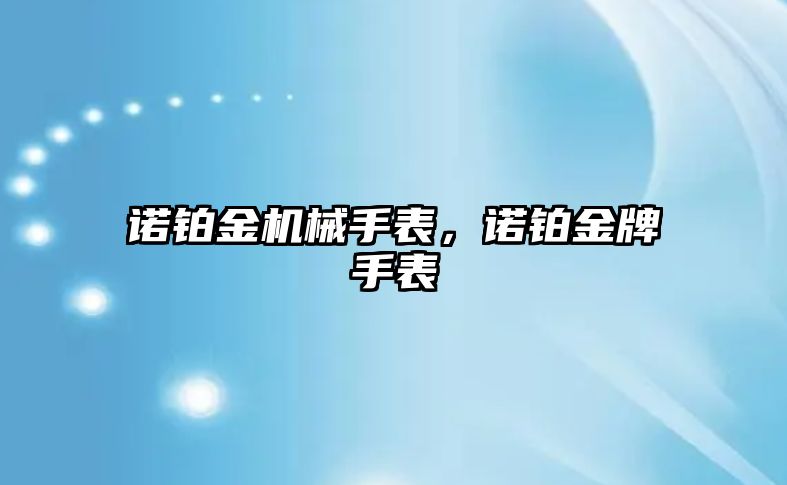 诺铂金机械手表，诺铂金牌手表